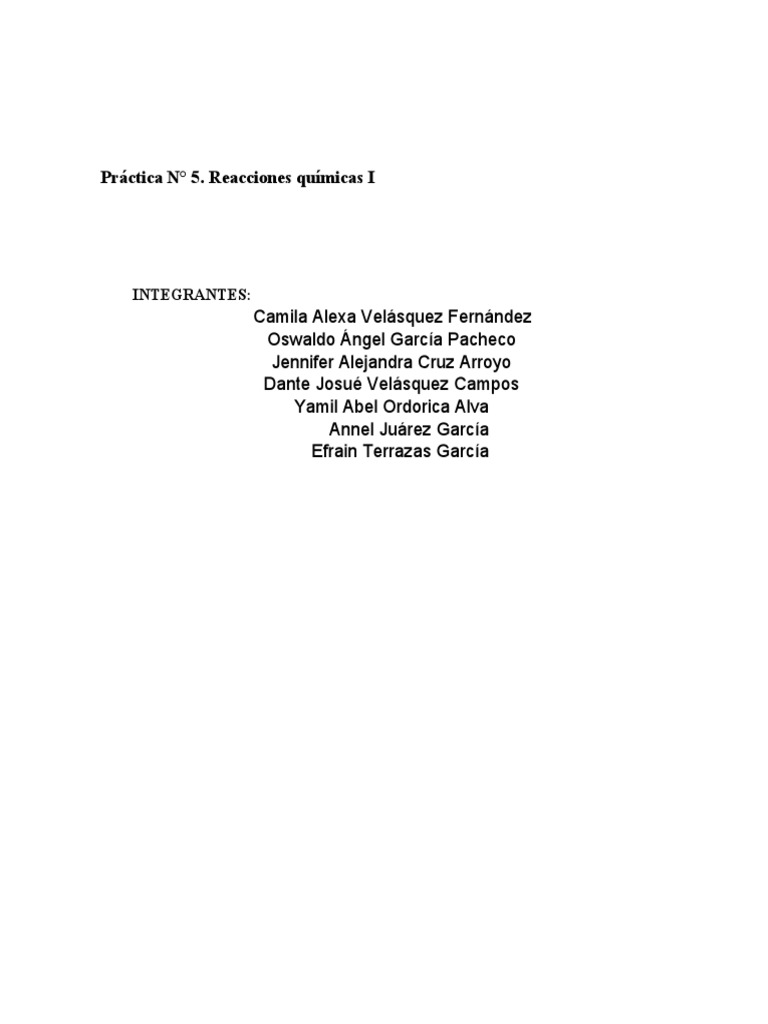 Práctica N° 5. Reacciones químicas I

INTEGRANTES:

Camila Alexa Velásquez Fernández
Oswaldo Ángel García Pacheco
Jennifer Alejandra Cruz Arroyo
Dante Josué Velásquez Campos
Yamil Abel Ordorica Alva
Annel Juárez García
Efrain Terrazas García